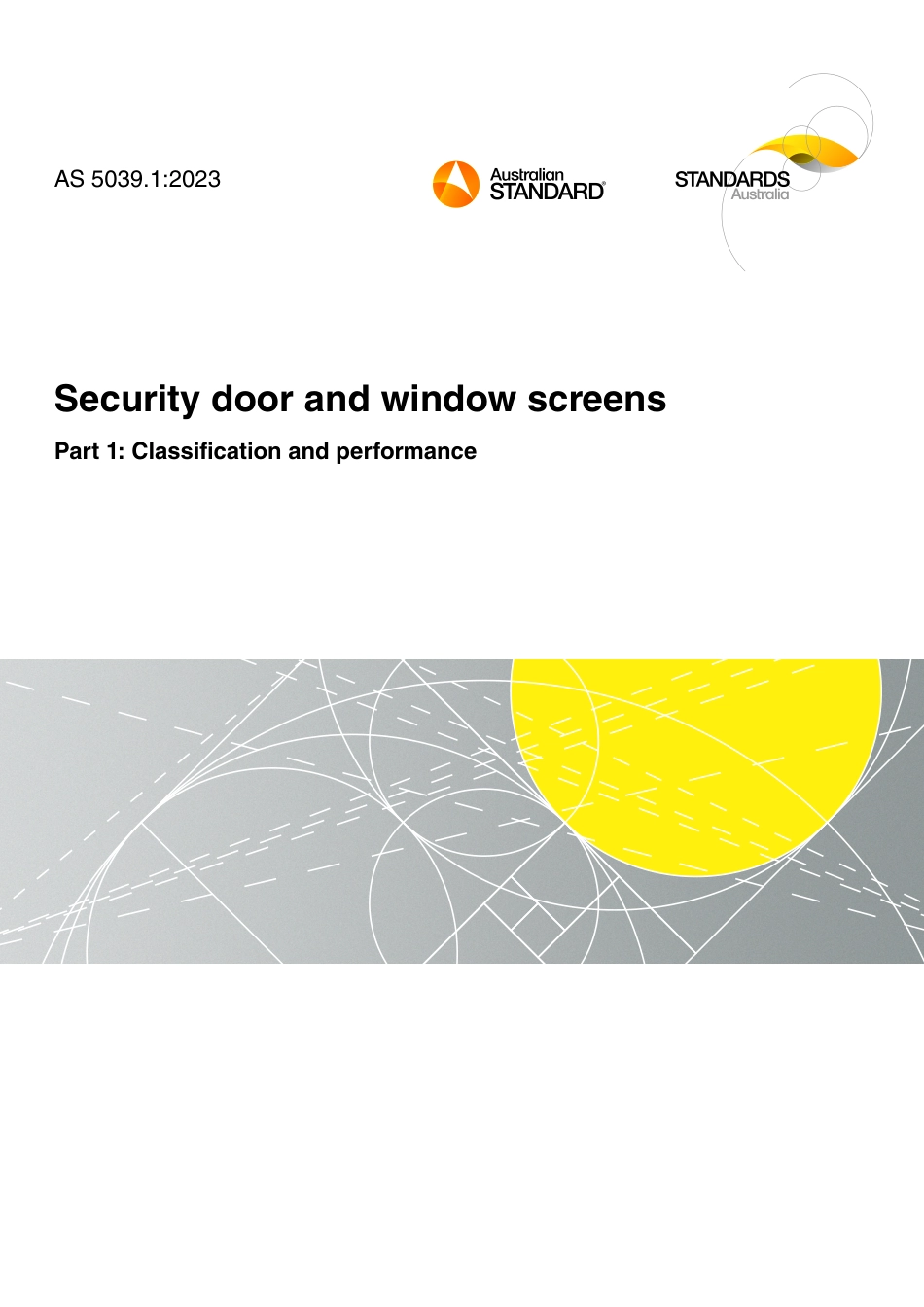 AS 5039.1:2023

Australian STANDARD®

STANDARDS Australia

Security door and window screens

Part 1: Classification and performance